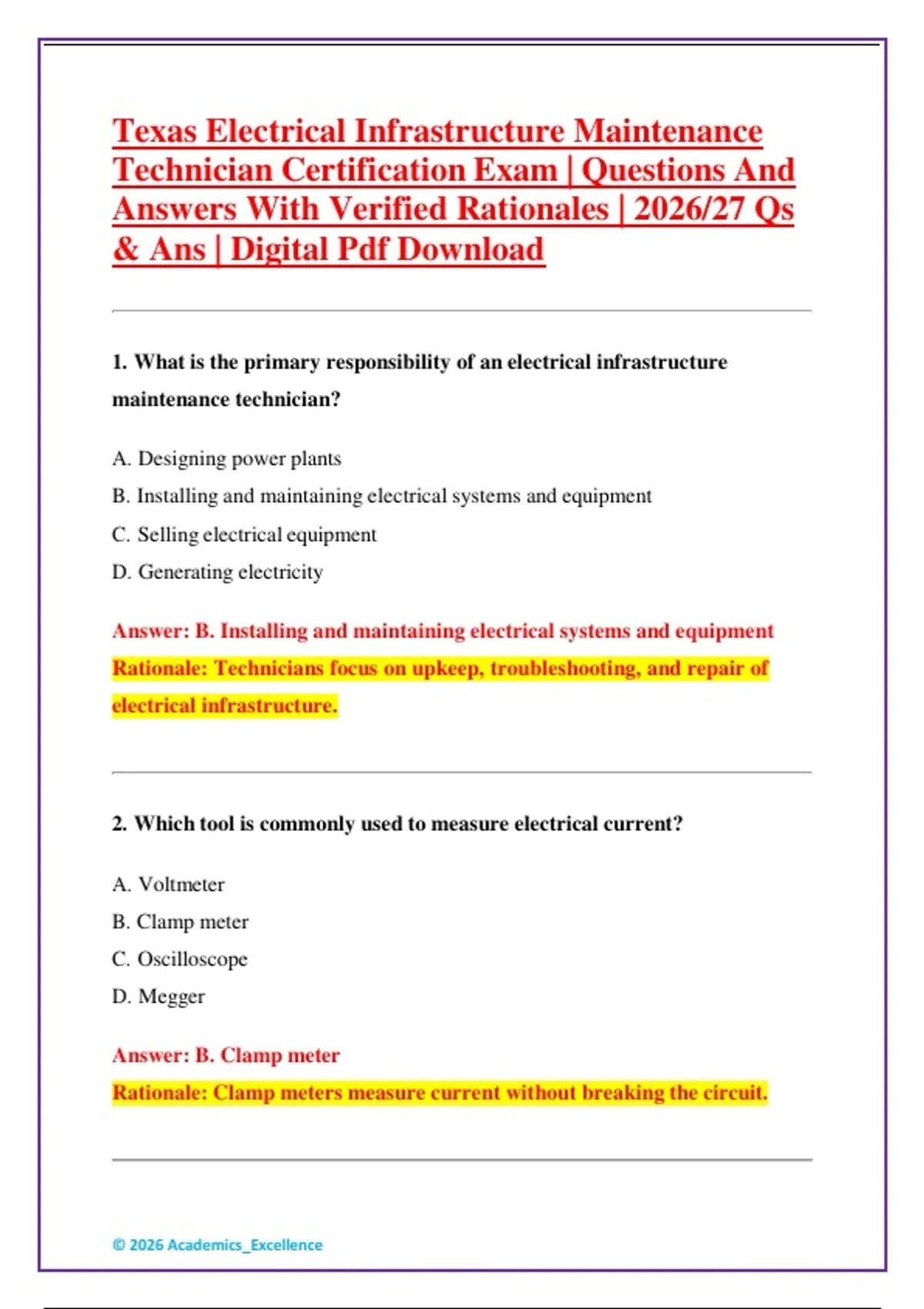 Texas Electrical Infrastructure Maintenance Technician Certification Exam | Questions And Answers With Verified Rationales | 2026/27 Qs & Ans | Digital Pdf Download

1. What is the primary responsibility of an electrical infrastructure maintenance technician?

A. Designing power plants

B. Installing and maintaining electrical systems and equipment

C. Selling electrical equipment

D. Generating electricity

Answer: B. Installing and maintaining electrical systems and equipment

Rationale: Technicians focus on upkeep, troubleshooting, and repair of electrical infrastructure.

2. Which tool is commonly used to measure electrical current?

A. Voltmeter

B. Clamp meter

C. Oscilloscope

D. Megger

Answer: B. Clamp meter

Rationale: Clamp meters measure current without breaking the circuit.

© 2026 Academics_Excellence